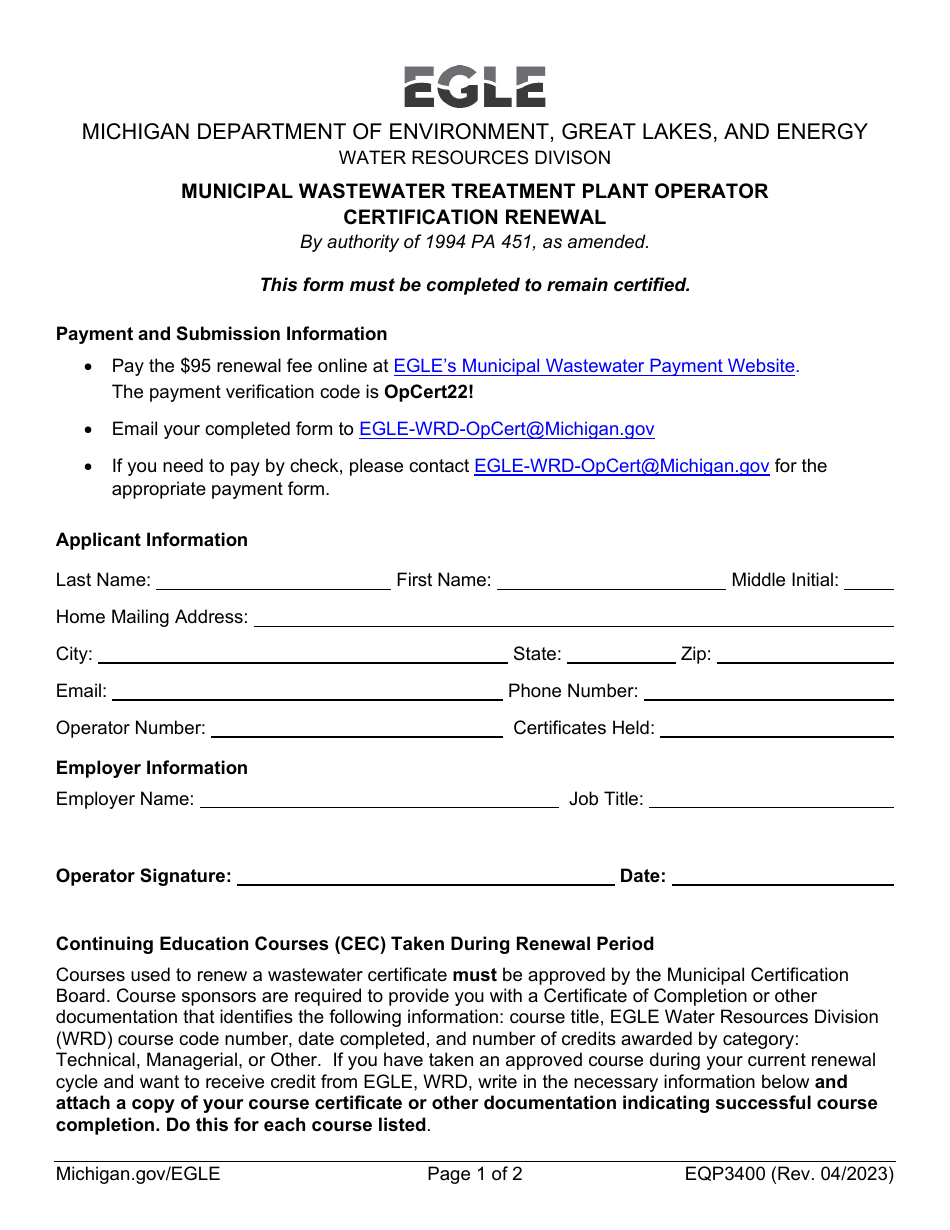 EGLE

MICHIGAN DEPARTMENT OF ENVIRONMENT, GREAT LAKES, AND ENERGY
WATER RESOURCES DIVISON

MUNICIPAL WASTEWATER TREATMENT PLANT OPERATOR
CERTIFICATION RENEWAL
By authority of 1994 PA 451, as amended.

This form must be completed to remain certified.

Payment and Submission Information

• Pay the $95 renewal fee online at EGLE's Municipal Wastewater Payment Website. The payment verification code is OpCert22!

• Email your completed form to EGLE-WRD-OpCert@Michigan.gov

• If you need to pay by check, please contact EGLE-WRD-OpCert@Michigan.gov for the appropriate payment form.

Applicant Information

Last Name: ____ First Name: ____ Middle Initial: ____

Home Mailing Address: ____

City: ____ State: ____ Zip: ____

Email: ____ Phone Number: ____

Operator Number: ____ Certificates Held: ____

Employer Information

Employer Name: ____ Job Title: ____

Operator Signature: ____ Date: ____

Continuing Education Courses (CEC) Taken During Renewal Period

Courses used to renew a wastewater certificate must be approved by the Municipal Certification Board. Course sponsors are required to provide you with a Certificate of Completion or other documentation that identifies the following information: course title, EGLE Water Resources Division (WRD) course code number, date completed, and number of credits awarded by category: Technical, Managerial, or Other. If you have taken an approved course during your current renewal cycle and want to receive credit from EGLE, WRD, write in the necessary information below and attach a copy of your course certificate or other documentation indicating successful course completion. Do this for each course listed.

Michigan.gov/EGLE Page 1 of 2 EQP3400 (Rev. 04/2023)